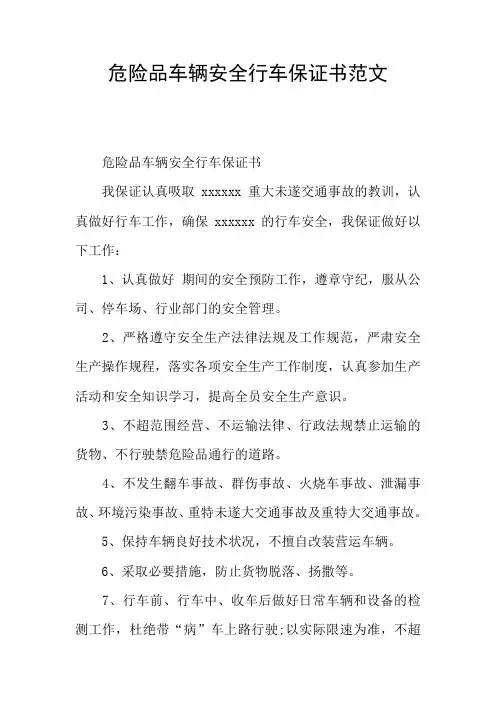 危险品车辆安全行车保证书范文

危险品车辆安全行车保证书

我保证认真吸取 xxxxxx 重大未遂交通事故的教训，认真做好行车工作，确保 xxxxxx 的行车安全，我保证做好以下工作：

1、认真做好 期间的安全预防工作，遵章守纪，服从公司、停车场、行业部门的安全管理。

2、严格遵守安全生产法律法规及工作规范，严肃安全生产操作规程，落实各项安全生产工作制度，认真参加生产活动和安全知识学习，提高全员安全生产意识。

3、不超范围经营、不运输法律、行政法规禁止运输的货物、不行驶禁危险品通行的道路。

4、不发生翻车事故、群伤事故、火烧车事故、泄漏事故、环境污染事故、重特未遂大交通事故及重特大交通事故。

5、保持车辆良好技术状况，不擅自改装营运车辆。

6、采取必要措施，防止货物脱落、扬撒等。

7、行车前、行车中、收车后做好日常车辆和设备的检测工作，杜绝带“病”车上路行驶;以实际限速为准，不超